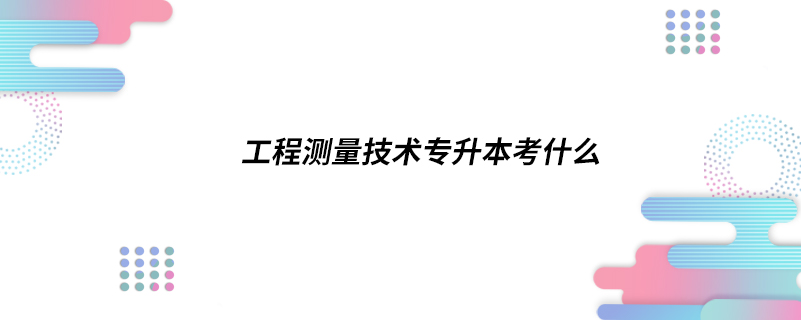 工程测量技术专升本考什么